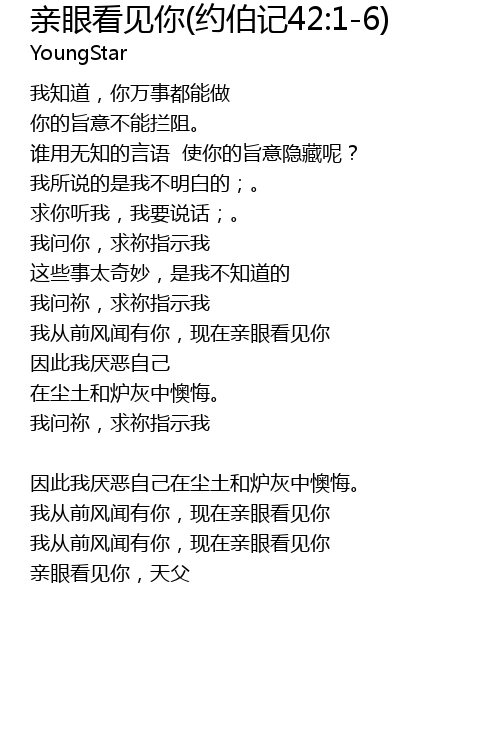 亲眼看见你(约伯记42:1-6)
YoungStar

我知道，你万事都能做
你的旨意不能拦阻。
谁用无知的言语  使你的旨意隐藏呢？
我所说的是我不明白的；。
求你听我，我要说话；。
我问你，求祢指示我
这些事太奇妙，是我不知道的
我问祢，求祢指示我
我从前风闻有你，现在亲眼看见你
因此我厌恶自己
在尘土和炉灰中懊悔。
我问祢，求祢指示我

因此我厌恶自己在尘土和炉灰中懊悔。
我从前风闻有你，现在亲眼看见你
我从前风闻有你，现在亲眼看见你
亲眼看见你，天父